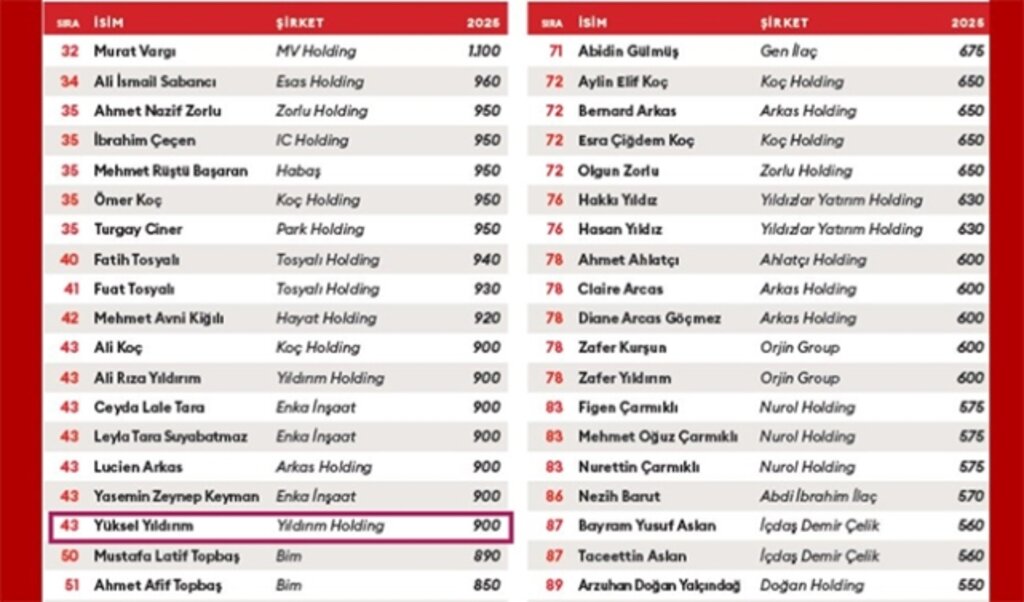 | SIRA | İSİM | ŞİRKET | 2025 |
|---|---|---|---|
| 32 | Murat Vargı | MV Holding | 1.100 |
| 34 | Ali İsmail Sabancı | Esas Holding | 960 |
| 35 | Ahmet Nazif Zorlu | Zorlu Holding | 950 |
| 35 | İbrahim Çeçen | IC Holding | 950 |
| 35 | Mehmet Rüştü Başaran | Habaş | 950 |
| 35 | Ömer Koç | Koç Holding | 950 |
| 35 | Turgay Ciner | Park Holding | 950 |
| 40 | Fatih Tosyalı | Tosyalı Holding | 940 |
| 41 | Fuat Tosyalı | Tosyalı Holding | 930 |
| 42 | Mehmet Avni Kiğılı | Hayat Holding | 920 |
| 43 | Ali Koç | Koç Holding | 900 |
| 43 | Ali Rıza Yıldırım | Yıldırım Holding | 900 |
| 43 | Ceyda Lale Tara | Enka İnşaat | 900 |
| 43 | Leyla Tara Suyabatmaz | Enka İnşaat | 900 |
| 43 | Lucien Arkas | Arkas Holding | 900 |
| 43 | Yasemin Zeynep Keyman | Enka İnşaat | 900 |
| 43 | Yüksel Yıldırım | Yıldırım Holding | 900 |
| 50 | Mustafa Latif Topbaş | Bim | 890 |
| 51 | Ahmet Afif Topbaş | Bim | 850 |

| SIRA | İSİM | ŞİRKET | 2025 |
|---|---|---|---|
| 71 | Abidin Gülmüş | Gen İlaç | 675 |
| 72 | Aylin Elif Koç | Koç Holding | 650 |
| 72 | Bernard Arkas | Arkas Holding | 650 |
| 72 | Esra Çiğdem Koç | Koç Holding | 650 |
| 72 | Olgun Zorlu | Zorlu Holding | 650 |
| 76 | Hakkı Yıldız | Yıldızlar Yatırım Holding | 630 |
| 76 | Hasan Yıldız | Yıldızlar Yatırım Holding | 630 |
| 78 | Ahmet Ahlatçı | Ahlatçı Holding | 600 |
| 78 | Claire Arcas | Arkas Holding | 600 |
| 78 | Diane Arcas Göçmez | Arkas Holding | 600 |
| 78 | Zafer Kurşun | Orjin Group | 600 |
| 78 | Zafer Yıldırım | Orjin Group | 600 |
| 83 | Figen Çarmıklı | Nurol Holding | 575 |
| 83 | Mehmet Oğuz Çarmıklı | Nurol Holding | 575 |
| 83 | Nurettin Çarmıklı | Nurol Holding | 575 |
| 86 | Nezih Barut | Abdi İbrahim İlaç | 570 |
| 87 | Bayram Yusuf Aslan | İçdaş Demir Çelik | 560 |
| 87 | Taceettin Aslan | İçdaş Demir Çelik | 560 |
| 89 | Arzuhan Doğan Yalçındağ | Doğan Holding | 550 |